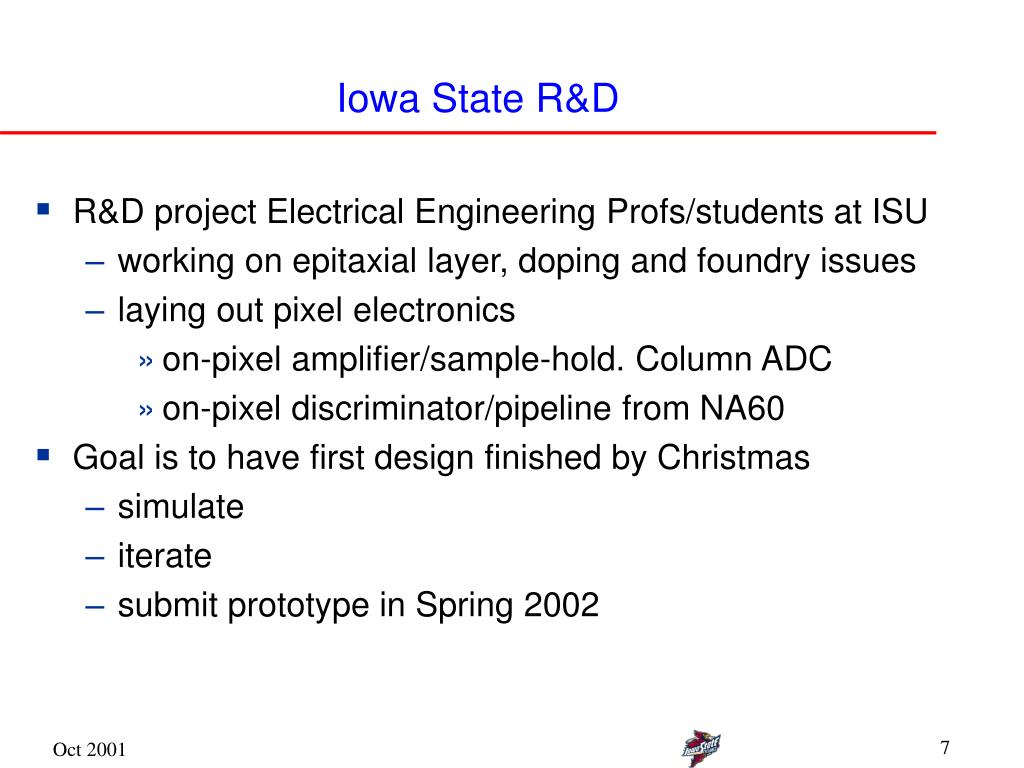 Iowa State R&D

▪ R&D project Electrical Engineering Profs/students at ISU
– working on epitaxial layer, doping and foundry issues
– laying out pixel electronics
» on-pixel amplifier/sample-hold. Column ADC
» on-pixel discriminator/pipeline from NA60
▪ Goal is to have first design finished by Christmas
– simulate
– iterate
– submit prototype in Spring 2002

Oct 2001

Iowa State

7